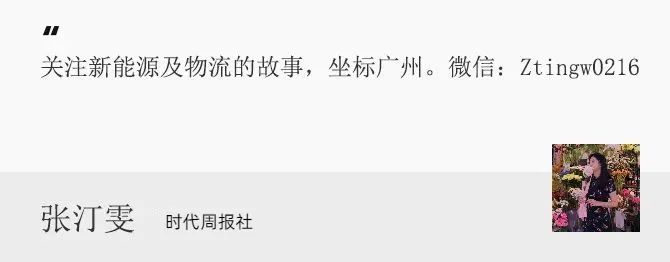 "
关注新能源及物流的故事，坐标广州。微信：Ztingw0216

张汀雯 时代周报社